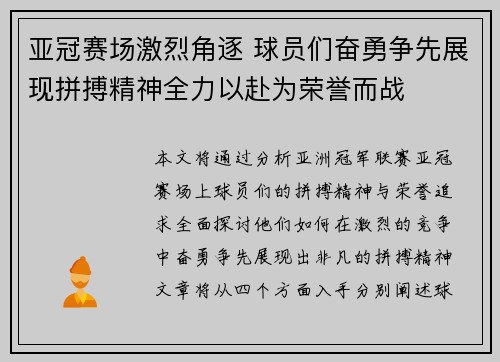 亚冠赛场激烈角逐 球员们奋勇争先展现拼搏精神全力以赴为荣誉而战

本文将通过分析亚洲冠军联赛亚冠赛场上球员们的拼搏精神与荣誉追求全面探讨他们如何在激烈的竞争中奋勇争先展现出非凡的拼搏精神文章将从四个方面入手分别阐述球